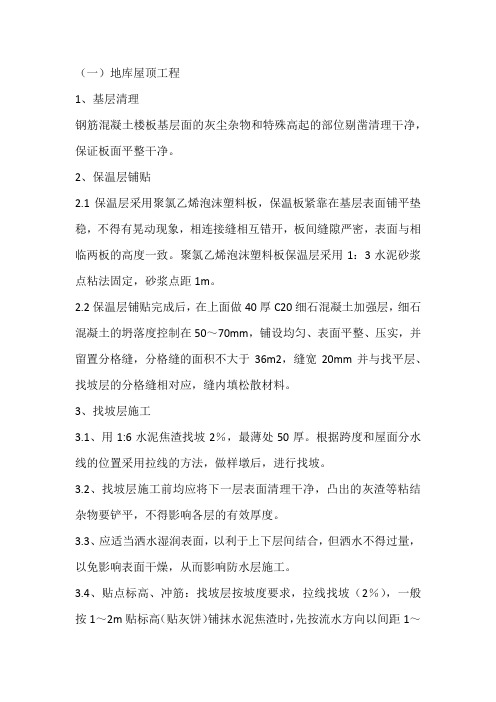 （一）地库屋顶工程

1、基层清理

钢筋混凝土楼板基层面的灰尘杂物和特殊高起的部位剔凿清理干净，保证板面平整干净。

2、保温层铺贴

2.1 保温层采用聚氯乙烯泡沫塑料板，保温板紧靠在基层表面铺平垫稳，不得有晃动现象，相连接缝相互错开，板间缝隙严密，表面与相临两板的高度一致。聚氯乙烯泡沫塑料板保温层采用 1：3 水泥砂浆点粘法固定，砂浆点距 1m。

2.2 保温层铺贴完成后，在上面做 40 厚 C20 细石混凝土加强层，细石混凝土的坍落度控制在 50～70mm，铺设均匀、表面平整、压实，并留置分格缝，分格缝的面积不大于 36m2，缝宽 20mm 并与找平层、找坡层的分格缝相对应，缝内填松散材料。

3、找坡层施工

3.1、用 1:6 水泥焦渣找坡 2%，最薄处 50 厚。根据跨度和屋面分水线的位置采用拉线的方法，做样墩后，进行找坡。

3.2、找坡层施工前均应将下一层表面清理干净，凸出的灰渣等粘结杂物要铲平，不得影响各层的有效厚度。

3.3、应适当洒水湿润表面，以利于上下层间结合，但洒水不得过量，以免影响表面干燥，从而影响防水层施工。

3.4、贴点标高、冲筋：找坡层按坡度要求，拉线找坡（2%），一般按 1～2m 贴标高（贴灰饼）铺抹水泥焦渣时，先按流水方向以间距 1～